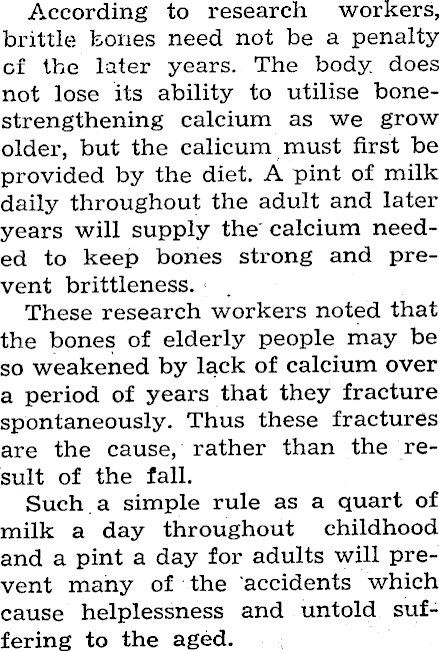 According to research workers, brittle bones need not be a penalty of the later years. The body does not lose its ability to utilise bone-strengthening calcium as we grow older, but the calicum must first be provided by the diet. A pint of milk daily throughout the adult and later years will supply the calcium needed to keep bones strong and prevent brittleness.

These research workers noted that the bones of elderly people may be so weakened by lack of calcium over a period of years that they fracture spontaneously. Thus these fractures are the cause, rather than the result of the fall.

Such a simple rule as a quart of milk a day throughout childhood and a pint a day for adults will prevent many of the accidents which cause helplessness and untold suffering to the aged.